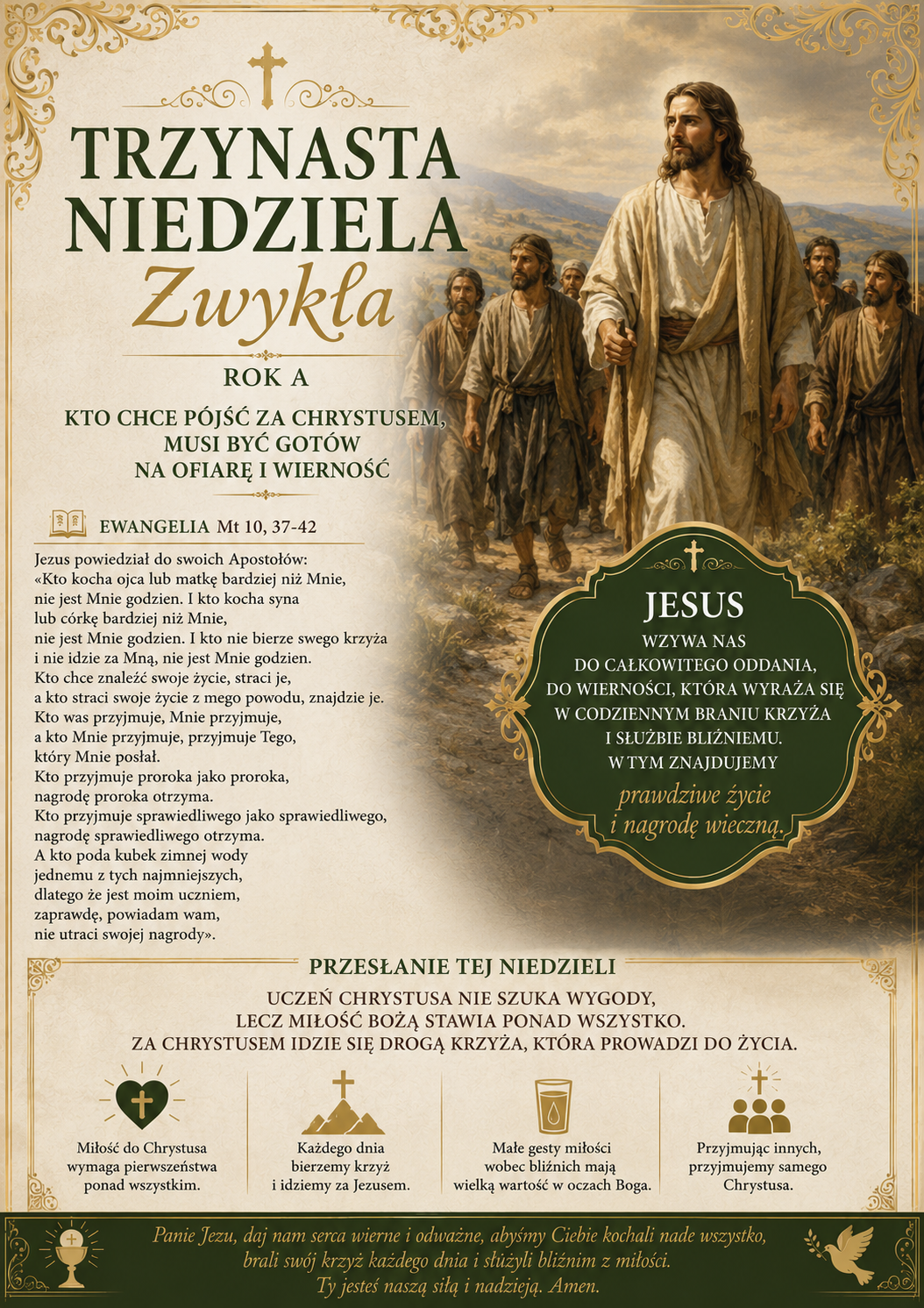 TRZYNASTA NIEDZIELA Zwykła

ROK A

KTO CHCE PÓJŚĆ ZA CHRYSTUSEM, MUSI BYĆ GOTÓW NA OFIARĘ I WIERNOŚĆ

EWANGELIA Mt 10, 37-42

Jezus powiedział do swoich Apostołów: «Kto kocha ojca lub matkę bardziej niż Mnie, nie jest Mnie godzien. I kto kocha syna lub córkę bardziej niż Mnie, nie jest Mnie godzien. I kto nie bierze swego krzyża i nie idzie za Mną, nie jest Mnie godzien. Kto chce znaleźć swoje życie, straci je, a kto straci swoje życie z mego powodu, znajdzie je. Kto was przyjmuje, Mnie przyjmuje, a kto Mnie przyjmuje, przyjmuje Tego, który Mnie posłał. Kto przyjmuje proroka jako proroka, nagrodę proroka otrzyma. Kto przyjmuje sprawiedliwego jako sprawiedliwego, nagrodę sprawiedliwego otrzyma. A kto poda kubek zimnej wody jednemu z tych najmniejszych, dlatego że jest moim uczniem, zaprawdę, powiadam wam, nie utraci swojej nagrody».

JESUS
WZYWA NAS DO CAŁKOWITEGO ODDANIA, DO WIERNOŚCI, KTÓRA WYRAŻA SIĘ W CODZIENNYM BRANIU KRZYŻA I SŁUŻBIE BLIŹNIEMU. W TYM ZNAJDUJEMY
prawdziwe życie i nagrodę wieczną.

PRZESŁANIE TEJ NIEDZIELI

UCZEŃ CHRYSTUSA NIE SZUKA WYGODY, LECZ MIŁOŚĆ BOŻĄ STAWIA PONAD WSZYSTKO. ZA CHRYSTUSEM IDZIE SIĘ DROGĄ KRZYŻA, KTÓRA PROWADZI DO ŻYCIA.

Miłość do Chrystusa wymaga pierwszeństwa ponad wszystkim.

Każdego dnia bierzemy krzyż i idziemy za Jezusem.

Małe gesty miłości wobec bliźnich mają wielką wartość w oczach Boga.

Przyjmując innych, przyjmujemy samego Chrystusa.

Panie Jezu, daj nam serca wierne i odważne, abyśmy Ciebie kochali nade wszystko, brali swój krzyż każdego dnia i służyli bliźnim z miłości. Ty jesteś naszą siłą i nadzieją. Amen.